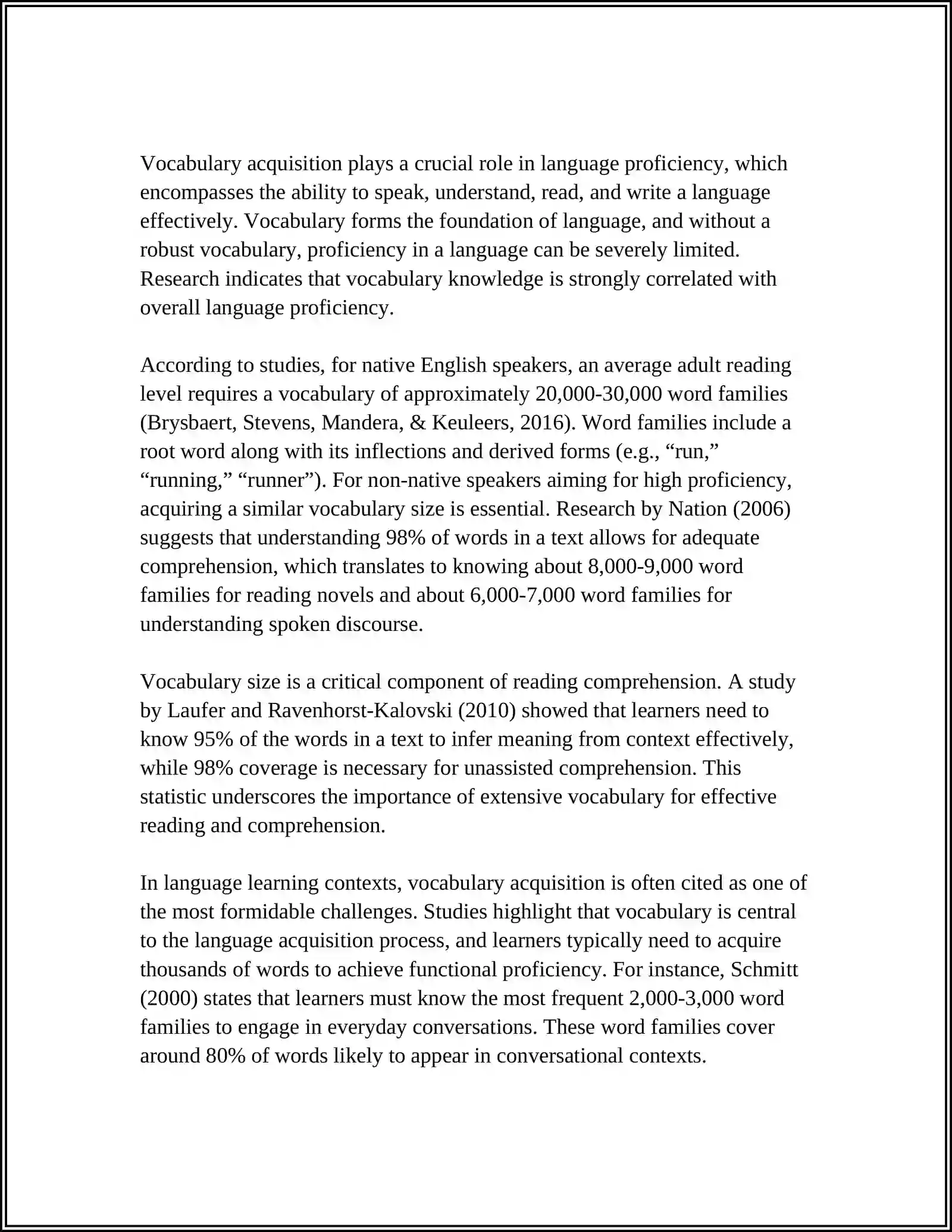 Vocabulary acquisition plays a crucial role in language proficiency, which encompasses the ability to speak, understand, read, and write a language effectively. Vocabulary forms the foundation of language, and without a robust vocabulary, proficiency in a language can be severely limited. Research indicates that vocabulary knowledge is strongly correlated with overall language proficiency.

According to studies, for native English speakers, an average adult reading level requires a vocabulary of approximately 20,000-30,000 word families (Brysbaert, Stevens, Mandera, & Keuleers, 2016). Word families include a root word along with its inflections and derived forms (e.g., "run," "running," "runner"). For non-native speakers aiming for high proficiency, acquiring a similar vocabulary size is essential. Research by Nation (2006) suggests that understanding 98% of words in a text allows for adequate comprehension, which translates to knowing about 8,000-9,000 word families for reading novels and about 6,000-7,000 word families for understanding spoken discourse.

Vocabulary size is a critical component of reading comprehension. A study by Laufer and Ravenhorst-Kalovski (2010) showed that learners need to know 95% of the words in a text to infer meaning from context effectively, while 98% coverage is necessary for unassisted comprehension. This statistic underscores the importance of extensive vocabulary for effective reading and comprehension.

In language learning contexts, vocabulary acquisition is often cited as one of the most formidable challenges. Studies highlight that vocabulary is central to the language acquisition process, and learners typically need to acquire thousands of words to achieve functional proficiency. For instance, Schmitt (2000) states that learners must know the most frequent 2,000-3,000 word families to engage in everyday conversations. These word families cover around 80% of words likely to appear in conversational contexts.